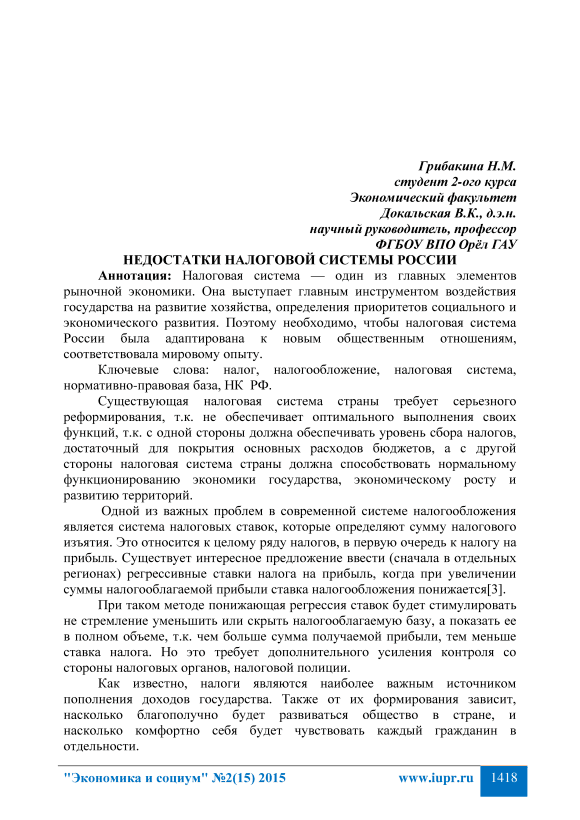 Грибакина Н.М.
студент 2-ого курса
Экономический факультет
Докальская В.К., д.э.н.
научный руководитель, профессор
ФГБОУ ВПО Орёл ГАУ

НЕДОСТАТКИ НАЛОГОВОЙ СИСТЕМЫ РОССИИ

Аннотация: Налоговая система — один из главных элементов рыночной экономики. Она выступает главным инструментом воздействия государства на развитие хозяйства, определения приоритетов социального и экономического развития. Поэтому необходимо, чтобы налоговая система России была адаптирована к новым общественным отношениям, соответствовала мировому опыту.

Ключевые слова: налог, налогообложение, налоговая система, нормативно-правовая база, НК РФ.

Существующая налоговая система страны требует серьезного реформирования, т.к. не обеспечивает оптимального выполнения своих функций, т.к. с одной стороны должна обеспечивать уровень сбора налогов, достаточный для покрытия основных расходов бюджетов, а с другой стороны налоговая система страны должна способствовать нормальному функционированию экономики государства, экономическому росту и развитию территорий.

Одной из важных проблем в современной системе налогообложения является система налоговых ставок, которые определяют сумму налогового изъятия. Это относится к целому ряду налогов, в первую очередь к налогу на прибыль. Существует интересное предложение ввести (сначала в отдельных регионах) регрессивные ставки налога на прибыль, когда при увеличении суммы налогооблагаемой прибыли ставка налогообложения понижается[3].

При таком методе понижающая регрессия ставок будет стимулировать не стремление уменьшить или скрыть налогооблагаемую базу, а показать ее в полном объеме, т.к. чем больше сумма получаемой прибыли, тем меньше ставка налога. Но это требует дополнительного усиления контроля со стороны налоговых органов, налоговой полиции.

Как известно, налоги являются наиболее важным источником пополнения доходов государства. Также от их формирования зависит, насколько благополучно будет развиваться общество в стране, и насколько комфортно себя будет чувствовать каждый гражданин в отдельности.

"Экономика и социум" №2(15) 2015 www.iupr.ru 1418